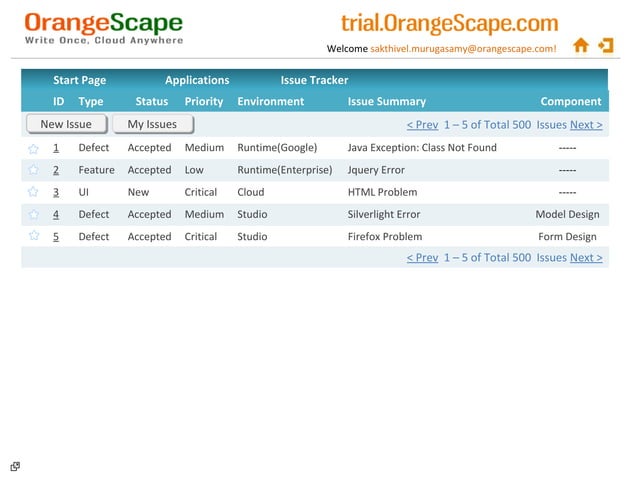 OrangeScape
Write Once, Cloud Anywhere

trial.OrangeScape.com

Welcome sakthivel.murugasamy@orangescape.com!

Start Page Applications Issue Tracker

New Issue My Issues

< Prev 1 – 5 of Total 500 Issues Next >

| ID | Type | Status | Priority | Environment | Issue Summary | Component |
|---|---|---|---|---|---|---|
| 1 | Defect | Accepted | Medium | Runtime(Google) | Java Exception: Class Not Found | ----- |
| 2 | Feature | Accepted | Low | Runtime(Enterprise) | Jquery Error | ----- |
| 3 | UI | New | Critical | Cloud | HTML Problem | ----- |
| 4 | Defect | Accepted | Medium | Studio | Silverlight Error | Model Design |
| 5 | Defect | Accepted | Critical | Studio | Firefox Problem | Form Design |

< Prev 1 – 5 of Total 500 Issues Next >